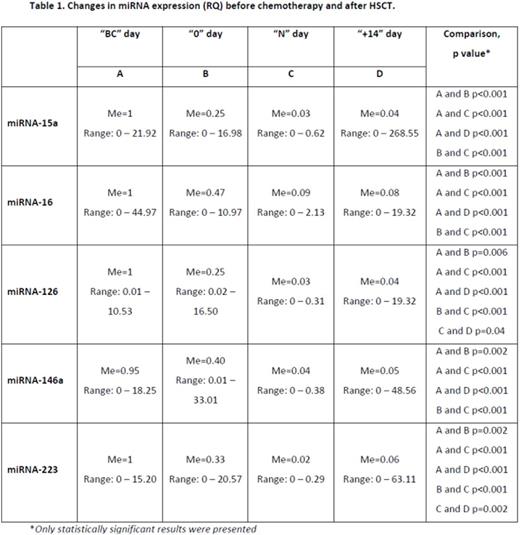 Table 1. Changes in miRNA expression (RQ) before chemotherapy and after HSCT.

| | "BC" day | "0" day | "N" day | "+14" day | Comparison, p value* |
|---|---|---|---|---|---|
| | A | B | C | D | |
| miRNA-15a | Me=1 Range: 0 – 21.92 | Me=0.25 Range: 0 – 16.98 | Me=0.03 Range: 0 – 0.62 | Me=0.04 Range: 0 – 268.55 | A and B p<0.001 A and C p<0.001 A and D p<0.001 B and C p<0.001 |
| miRNA-16 | Me=1 Range: 0 – 44.97 | Me=0.47 Range: 0 – 10.97 | Me=0.09 Range: 0 – 2.13 | Me=0.08 Range: 0 – 19.32 | A and B p<0.001 A and C p<0.001 A and D p<0.001 B and C p<0.001 |
| miRNA-126 | Me=1 Range: 0.01 – 10.53 | Me=0.25 Range: 0.02 – 16.50 | Me=0.03 Range: 0 – 0.31 | Me=0.04 Range: 0 – 19.32 | A and B p=0.006 A and C p<0.001 A and D p<0.001 B and C p<0.001 C and D p=0.04 |
| miRNA-146a | Me=0.95 Range: 0 – 18.25 | Me=0.40 Range: 0.01 – 33.01 | Me=0.04 Range: 0 – 0.38 | Me=0.05 Range: 0 – 48.56 | A and B p=0.002 A and C p<0.001 A and D p<0.001 B and C p<0.001 |
| miRNA-223 | Me=1 Range: 0 – 15.20 | Me=0.33 Range: 0 – 20.57 | Me=0.02 Range: 0 – 0.29 | Me=0.06 Range: 0 – 63.11 | A and B p=0.002 A and C p<0.001 A and D p<0.001 B and C p<0.001 C and D p=0.002 |

*Only statistically significant results were presented